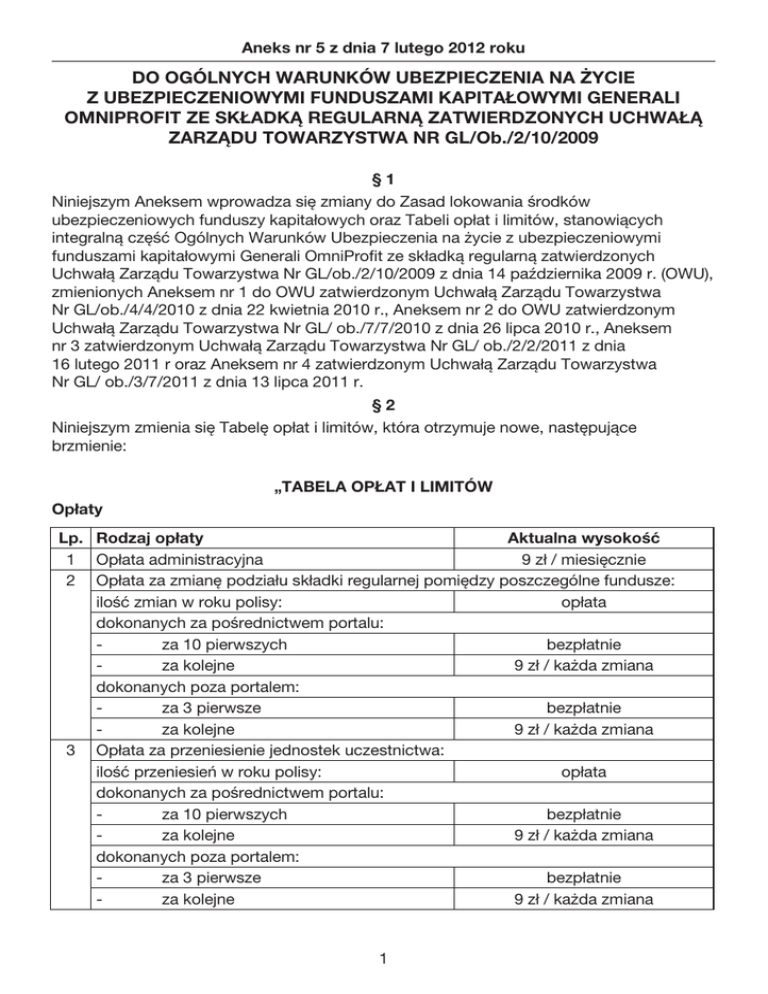 Aneks nr 5 z dnia 7 lutego 2012 roku

DO OGÓLNYCH WARUNKÓW UBEZPIECZENIA NA ŻYCIE Z UBEZPIECZENIOWYMI FUNDUSZAMI KAPITAŁOWYMI GENERALI OMNIPROFIT ZE SKŁADKĄ REGULARNĄ ZATWIERDZONYCH UCHWAŁĄ ZARZĄDU TOWARZYSTWA NR GL/Ob./2/10/2009

§ 1

Niniejszym Aneksem wprowadza się zmiany do Zasad lokowania środków ubezpieczeniowych funduszy kapitałowych oraz Tabeli opłat i limitów, stanowiących integralną część Ogólnych Warunków Ubezpieczenia na życie z ubezpieczeniowymi funduszami kapitałowymi Generali OmniProfit ze składką regularną zatwierdzonych Uchwałą Zarządu Towarzystwa Nr GL/ob./2/10/2009 z dnia 14 października 2009 r. (OWU), zmienionych Aneksem nr 1 do OWU zatwierdzonym Uchwałą Zarządu Towarzystwa Nr GL/ob./4/4/2010 z dnia 22 kwietnia 2010 r., Aneksem nr 2 do OWU zatwierdzonym Uchwałą Zarządu Towarzystwa Nr GL/ ob./7/7/2010 z dnia 26 lipca 2010 r., Aneksem nr 3 zatwierdzonym Uchwałą Zarządu Towarzystwa Nr GL/ ob./2/2/2011 z dnia 16 lutego 2011 r oraz Aneksem nr 4 zatwierdzonym Uchwałą Zarządu Towarzystwa Nr GL/ ob./3/7/2011 z dnia 13 lipca 2011 r.

§ 2

Niniejszym zmienia się Tabelę opłat i limitów, która otrzymuje nowe, następujące brzmienie:

„TABELA OPŁAT I LIMITÓW

Opłaty

| Lp. | Rodzaj opłaty | Aktualna wysokość |
|---|---|---|
| 1 | Opłata administracyjna | 9 zł / miesięcznie |
| 2 | Opłata za zmianę podziału składki regularnej pomiędzy poszczególne fundusze: | |
| | ilość zmian w roku polisy: | opłata |
| | dokonanych za pośrednictwem portalu: | |
| | - za 10 pierwszych | bezpłatnie |
| | - za kolejne | 9 zł / każda zmiana |
| | dokonanych poza portalem: | |
| | - za 3 pierwsze | bezpłatnie |
| | - za kolejne | 9 zł / każda zmiana |
| 3 | Opłata za przeniesienie jednostek uczestnictwa: | |
| | ilość przeniesień w roku polisy: | opłata |
| | dokonanych za pośrednictwem portalu: | |
| | - za 10 pierwszych | bezpłatnie |
| | - za kolejne | 9 zł / każda zmiana |
| | dokonanych poza portalem: | |
| | - za 3 pierwsze | bezpłatnie |
| | - za kolejne | 9 zł / każda zmiana |

1